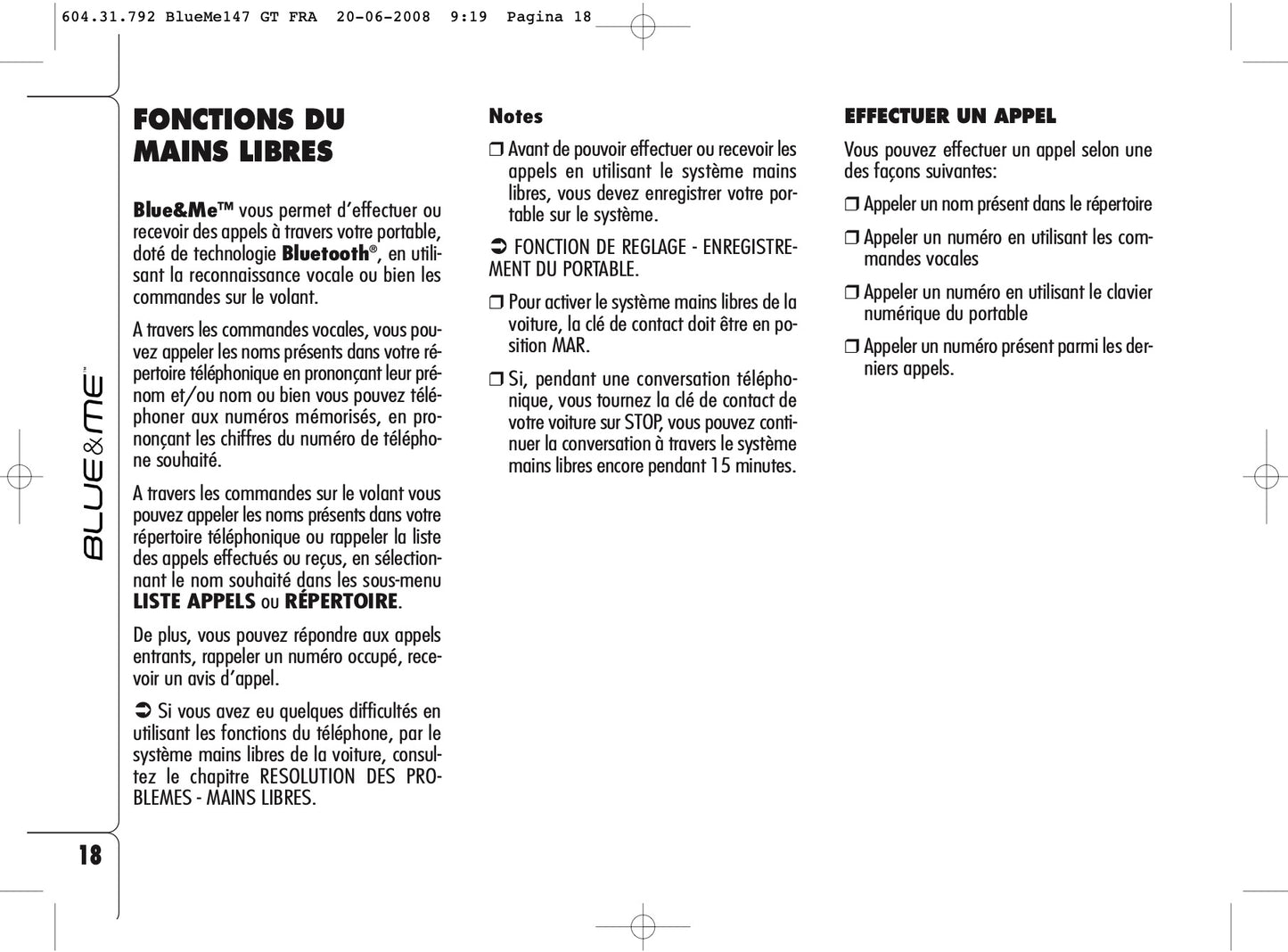 604.31.792 BlueMe147 GT FRA 20-06-2008 9:19 Pagina 18

BLUE&ME™

FONCTIONS DU MAINS LIBRES

Blue&Me™ vous permet d'effectuer ou recevoir des appels à travers votre portable, doté de technologie Bluetooth®, en utilisant la reconnaissance vocale ou bien les commandes sur le volant.

A travers les commandes vocales, vous pouvez appeler les noms présents dans votre répertoire téléphonique en prononçant leur prénom et/ou nom ou bien vous pouvez téléphoner aux numéros mémorisés, en prononçant les chiffres du numéro de téléphone souhaité.

A travers les commandes sur le volant vous pouvez appeler les noms présents dans votre répertoire téléphonique ou rappeler la liste des appels effectués ou reçus, en sélectionnant le nom souhaité dans les sous-menu LISTE APPELS ou RÉPERTOIRE.

De plus, vous pouvez répondre aux appels entrants, rappeler un numéro occupé, recevoir un avis d'appel.

➲ Si vous avez eu quelques difficultés en utilisant les fonctions du téléphone, par le système mains libres de la voiture, consultez le chapitre RESOLUTION DES PROBLEMES - MAINS LIBRES.

Notes

❒ Avant de pouvoir effectuer ou recevoir les appels en utilisant le système mains libres, vous devez enregistrer votre portable sur le système.

➲ FONCTION DE REGLAGE - ENREGISTREMENT DU PORTABLE.

❒ Pour activer le système mains libres de la voiture, la clé de contact doit être en position MAR.

❒ Si, pendant une conversation téléphonique, vous tournez la clé de contact de votre voiture sur STOP, vous pouvez continuer la conversation à travers le système mains libres encore pendant 15 minutes.

EFFECTUER UN APPEL

Vous pouvez effectuer un appel selon une des façons suivantes:

❒ Appeler un nom présent dans le répertoire

❒ Appeler un numéro en utilisant les commandes vocales

❒ Appeler un numéro en utilisant le clavier numérique du portable

❒ Appeler un numéro présent parmi les derniers appels.

18